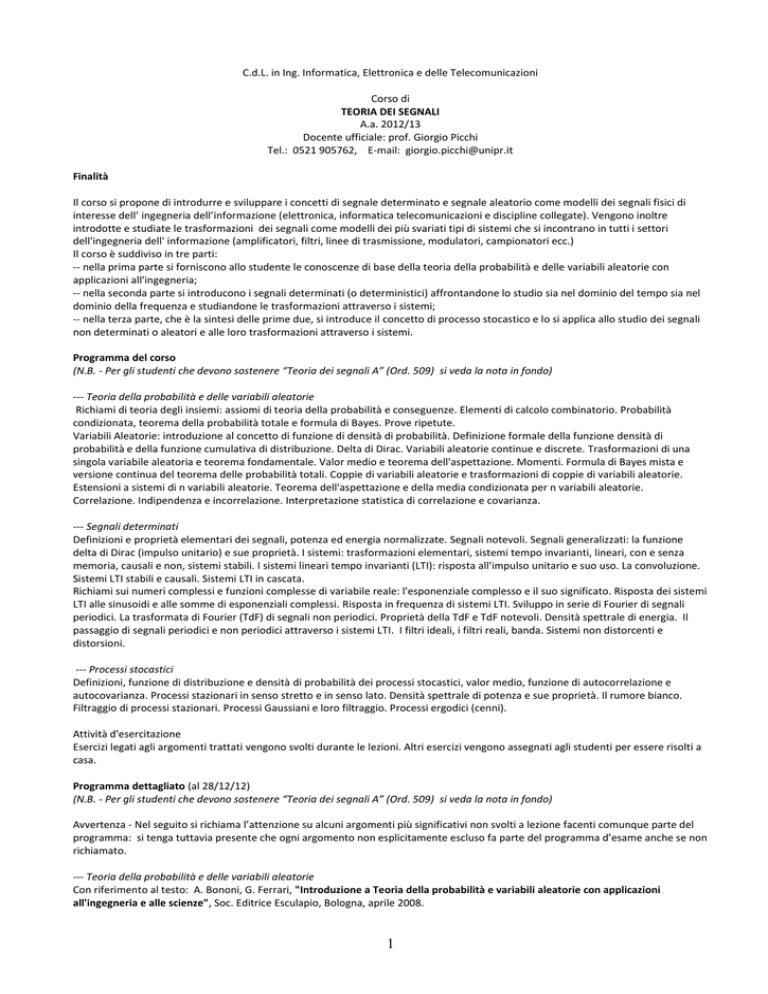 C.d.L. in Ing. Informatica, Elettronica e delle Telecomunicazioni

Corso di
TEORIA DEI SEGNALI
A.a. 2012/13
Docente ufficiale: prof. Giorgio Picchi
Tel.: 0521 905762, E-mail: giorgio.picchi@unipr.it

Finalità

Il corso si propone di introdurre e sviluppare i concetti di segnale determinato e segnale aleatorio come modelli dei segnali fisici di interesse dell' ingegneria dell'informazione (elettronica, informatica telecomunicazioni e discipline collegate). Vengono inoltre introdotte e studiate le trasformazioni dei segnali come modelli dei più svariati tipi di sistemi che si incontrano in tutti i settori dell'ingegneria dell' informazione (amplificatori, filtri, linee di trasmissione, modulatori, campionatori ecc.)
Il corso è suddiviso in tre parti:
-- nella prima parte si forniscono allo studente le conoscenze di base della teoria della probabilità e delle variabili aleatorie con applicazioni all'ingegneria;
-- nella seconda parte si introducono i segnali determinati (o deterministici) affrontandone lo studio sia nel dominio del tempo sia nel dominio della frequenza e studiandone le trasformazioni attraverso i sistemi;
-- nella terza parte, che è la sintesi delle prime due, si introduce il concetto di processo stocastico e lo si applica allo studio dei segnali non determinati o aleatori e alle loro trasformazioni attraverso i sistemi.

Programma del corso
(N.B. - Per gli studenti che devono sostenere "Teoria dei segnali A" (Ord. 509) si veda la nota in fondo)

--- Teoria della probabilità e delle variabili aleatorie
Richiami di teoria degli insiemi: assiomi di teoria della probabilità e conseguenze. Elementi di calcolo combinatorio. Probabilità condizionata, teorema della probabilità totale e formula di Bayes. Prove ripetute.
Variabili Aleatorie: introduzione al concetto di funzione di densità di probabilità. Definizione formale della funzione densità di probabilità e della funzione cumulativa di distribuzione. Delta di Dirac. Variabili aleatorie continue e discrete. Trasformazioni di una singola variabile aleatoria e teorema fondamentale. Valor medio e teorema dell'aspettazione. Momenti. Formula di Bayes mista e versione continua del teorema delle probabilità totali. Coppie di variabili aleatorie e trasformazioni di coppie di variabili aleatorie. Estensioni a sistemi di n variabili aleatorie. Teorema dell'aspettazione e della media condizionata per n variabili aleatorie. Correlazione. Indipendenza e incorrelazione. Interpretazione statistica di correlazione e covarianza.

--- Segnali determinati
Definizioni e proprietà elementari dei segnali, potenza ed energia normalizzate. Segnali notevoli. Segnali generalizzati: la funzione delta di Dirac (impulso unitario) e sue proprietà. I sistemi: trasformazioni elementari, sistemi tempo invarianti, lineari, con e senza memoria, causali e non, sistemi stabili. I sistemi lineari tempo invarianti (LTI): risposta all'impulso unitario e suo uso. La convoluzione. Sistemi LTI stabili e causali. Sistemi LTI in cascata.
Richiami sui numeri complessi e funzioni complesse di variabile reale: l'esponenziale complesso e il suo significato. Risposta dei sistemi LTI alle sinusoidi e alle somme di esponenziali complessi. Risposta in frequenza di sistemi LTI. Sviluppo in serie di Fourier di segnali periodici. La trasformata di Fourier (TdF) di segnali non periodici. Proprietà della TdF e TdF notevoli. Densità spettrale di energia. Il passaggio di segnali periodici e non periodici attraverso i sistemi LTI. I filtri ideali, i filtri reali, banda. Sistemi non distorcenti e distorsioni.

--- Processi stocastici
Definizioni, funzione di distribuzione e densità di probabilità dei processi stocastici, valor medio, funzione di autocorrelazione e autocovarianza. Processi stazionari in senso stretto e in senso lato. Densità spettrale di potenza e sue proprietà. Il rumore bianco. Filtraggio di processi stazionari. Processi Gaussiani e loro filtraggio. Processi ergodici (cenni).

Attività d'esercitazione
Esercizi legati agli argomenti trattati vengono svolti durante le lezioni. Altri esercizi vengono assegnati agli studenti per essere risolti a casa.

Programma dettagliato (al 28/12/12)
(N.B. - Per gli studenti che devono sostenere "Teoria dei segnali A" (Ord. 509) si veda la nota in fondo)

Avvertenza - Nel seguito si richiama l'attenzione su alcuni argomenti più significativi non svolti a lezione facenti comunque parte del programma: si tenga tuttavia presente che ogni argomento non esplicitamente escluso fa parte del programma d'esame anche se non richiamato.

--- Teoria della probabilità e delle variabili aleatorie
Con riferimento al testo: A. Bononi, G. Ferrari, "Introduzione a Teoria della probabilità e variabili aleatorie con applicazioni all'ingegneria e alle scienze", Soc. Editrice Esculapio, Bologna, aprile 2008.

1